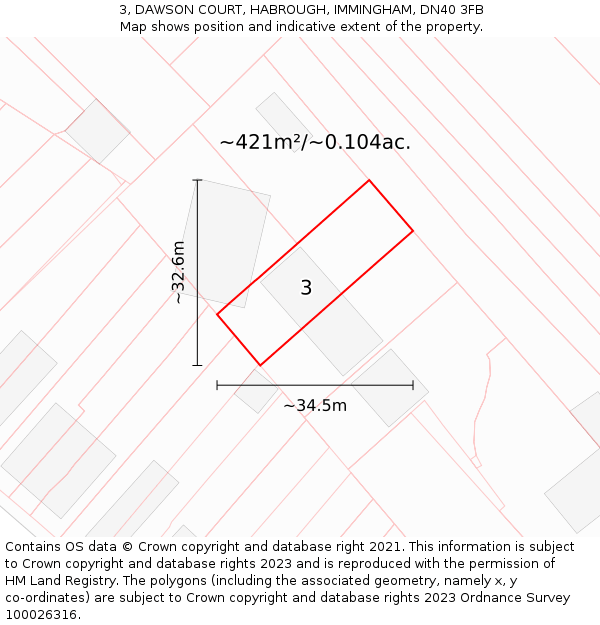 3, DAWSON COURT, HABROUGH, IMMINGHAM, DN40 3FB
Map shows position and indicative extent of the property.

~421m²/~0.104ac.

~32.6m

3

~34.5m

Contains OS data © Crown copyright and database right 2021. This information is subject to Crown copyright and database rights 2023 and is reproduced with the permission of HM Land Registry. The polygons (including the associated geometry, namely x, y co-ordinates) are subject to Crown copyright and database rights 2023 Ordnance Survey 100026316.